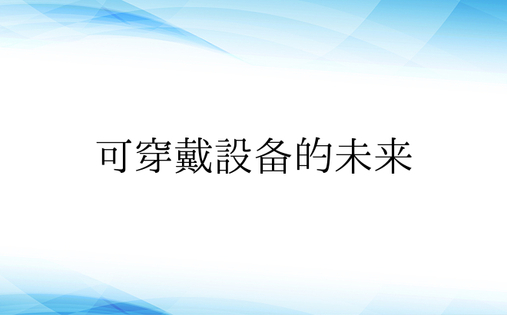 可穿戴設备的未来